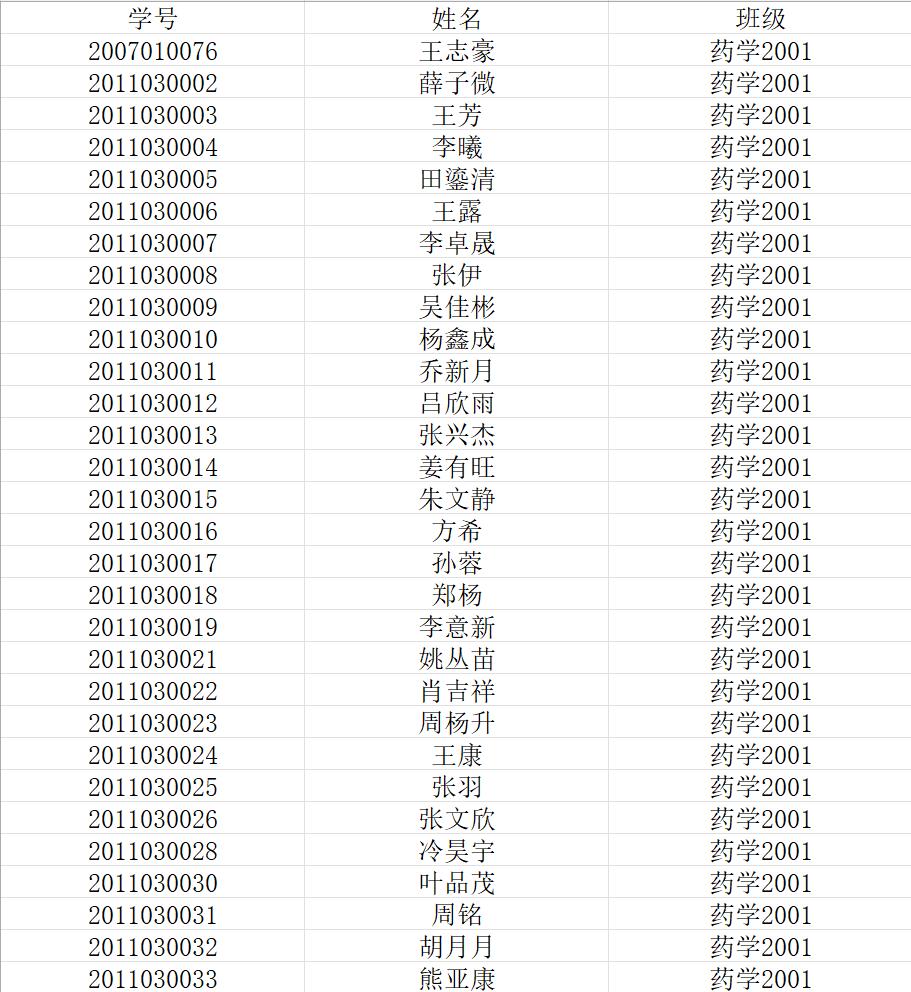 | 学号 | 姓名 | 班级 |
|---|---|---|
| 2007010076 | 王志豪 | 药学2001 |
| 2011030002 | 薛子微 | 药学2001 |
| 2011030003 | 王芳 | 药学2001 |
| 2011030004 | 李曦 | 药学2001 |
| 2011030005 | 田鎏清 | 药学2001 |
| 2011030006 | 王露 | 药学2001 |
| 2011030007 | 李卓晟 | 药学2001 |
| 2011030008 | 张伊 | 药学2001 |
| 2011030009 | 吴佳彬 | 药学2001 |
| 2011030010 | 杨鑫成 | 药学2001 |
| 2011030011 | 乔新月 | 药学2001 |
| 2011030012 | 吕欣雨 | 药学2001 |
| 2011030013 | 张兴杰 | 药学2001 |
| 2011030014 | 姜有旺 | 药学2001 |
| 2011030015 | 朱文静 | 药学2001 |
| 2011030016 | 方希 | 药学2001 |
| 2011030017 | 孙蓉 | 药学2001 |
| 2011030018 | 郑杨 | 药学2001 |
| 2011030019 | 李意新 | 药学2001 |
| 2011030021 | 姚丛苗 | 药学2001 |
| 2011030022 | 肖吉祥 | 药学2001 |
| 2011030023 | 周杨升 | 药学2001 |
| 2011030024 | 王康 | 药学2001 |
| 2011030025 | 张羽 | 药学2001 |
| 2011030026 | 张文欣 | 药学2001 |
| 2011030028 | 冷昊宇 | 药学2001 |
| 2011030030 | 叶品茂 | 药学2001 |
| 2011030031 | 周铭 | 药学2001 |
| 2011030032 | 胡月月 | 药学2001 |
| 2011030033 | 熊亚康 | 药学2001 |